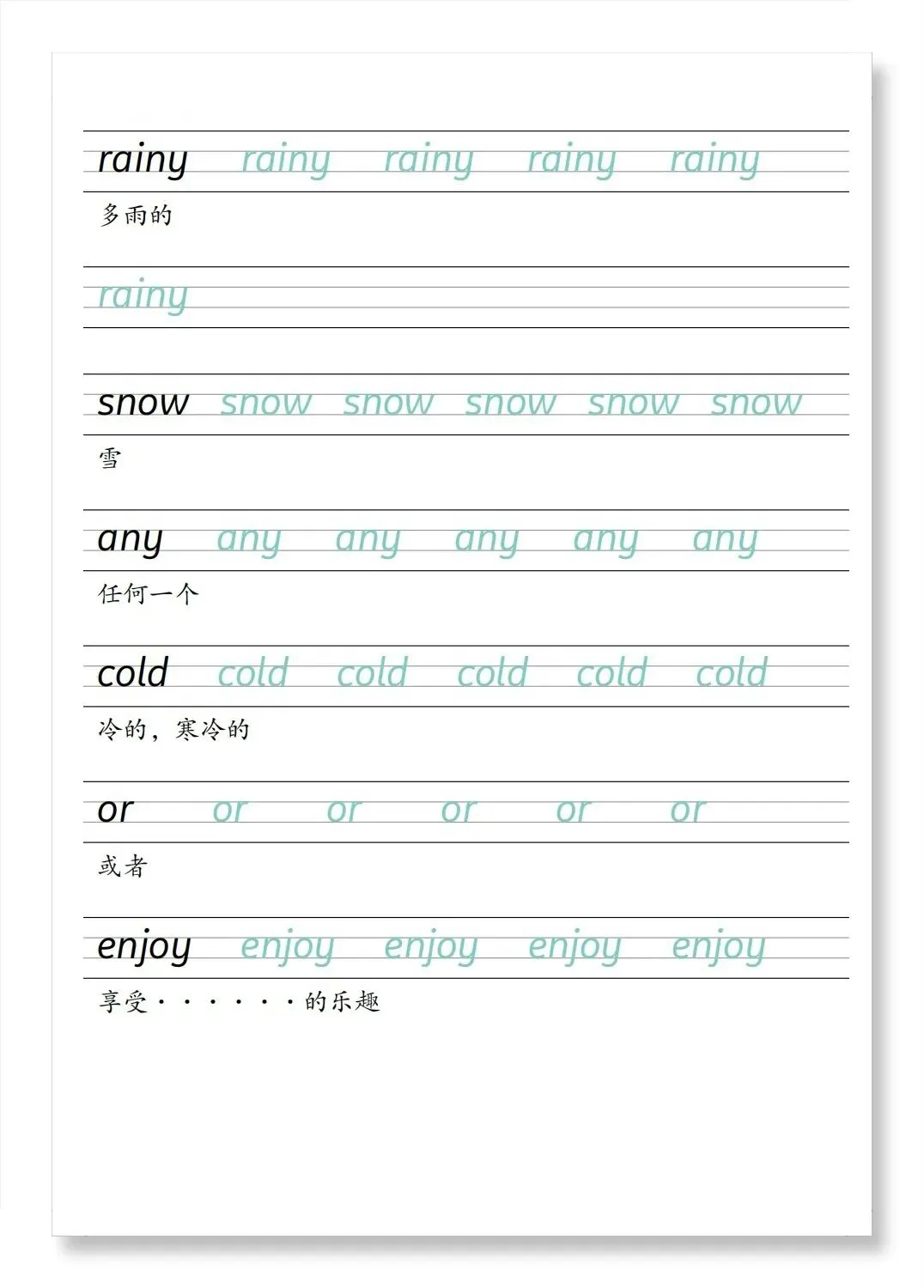 rainy rainy rainy rainy rainy

多雨的

rainy

snow snow snow snow snow snow

雪

any any any any any any

任何一个

cold cold cold cold cold cold

冷的，寒冷的

or or or or or or

或者

enjoy enjoy enjoy enjoy enjoy

享受······的乐趣